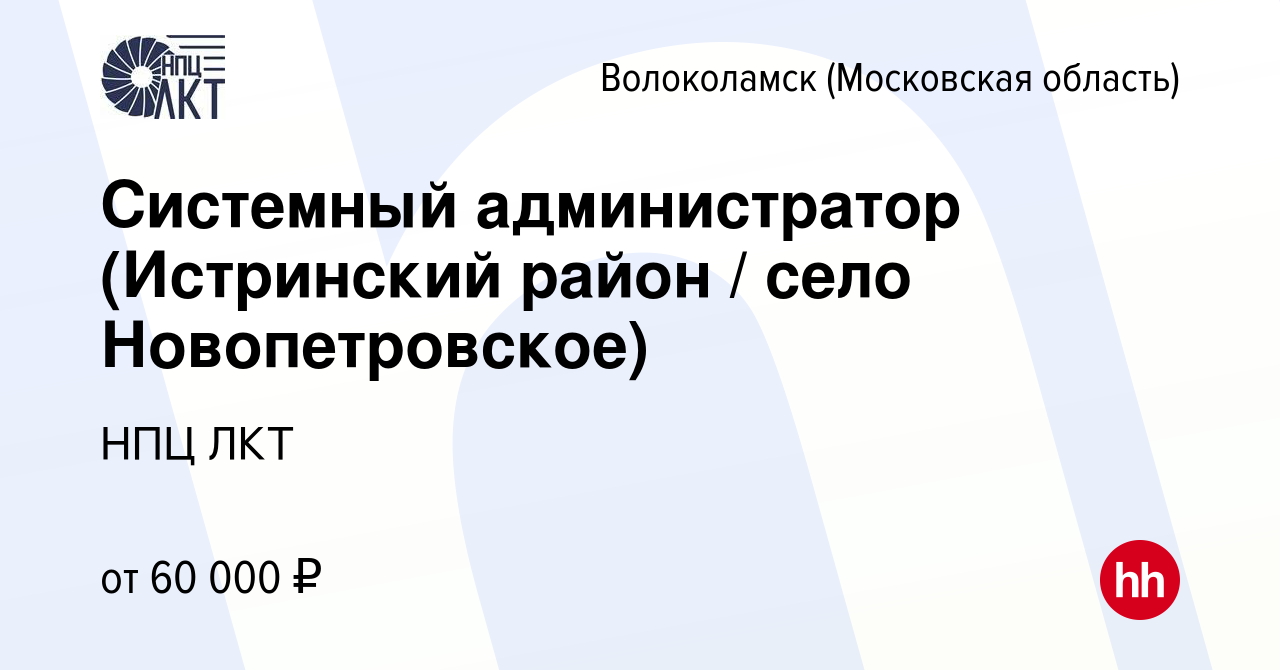 НПЦ ЛКТ

Волоколамск (Московская область)

Системный администратор (Истринский район / село Новопетровское)

НПЦ ЛКТ

от 60 000 ₽

hh